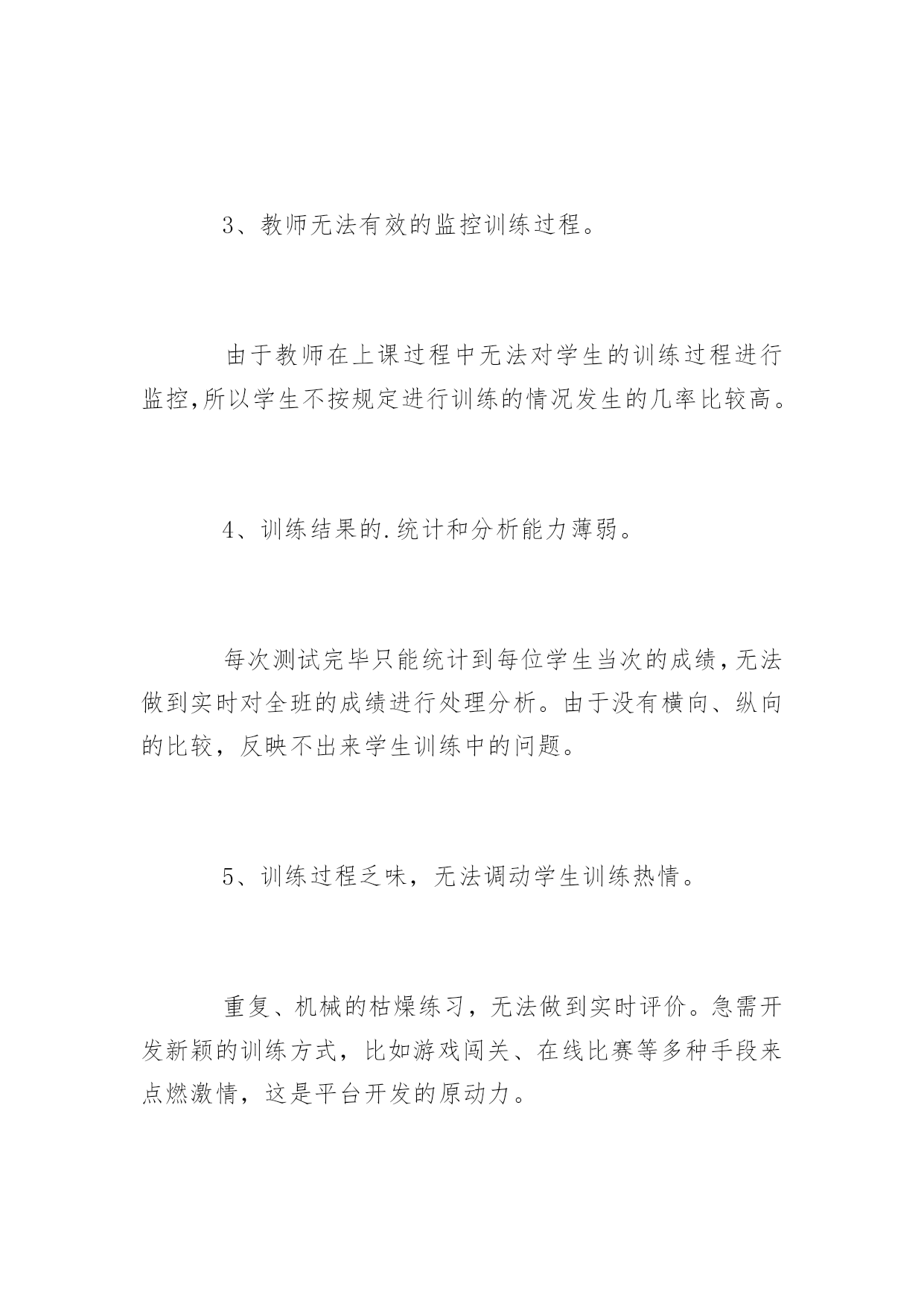 3、教师无法有效的监控训练过程。

由于教师在上课过程中无法对学生的训练过程进行监控,所以学生不按规定进行训练的情况发生的几率比较高。

4、训练结果的.统计和分析能力薄弱。

每次测试完毕只能统计到每位学生当次的成绩,无法做到实时对全班的成绩进行处理分析。由于没有横向、纵向的比较，反映不出来学生训练中的问题。

5、训练过程乏味，无法调动学生训练热情。

重复、机械的枯燥练习，无法做到实时评价。急需开发新颖的训练方式，比如游戏闯关、在线比赛等多种手段来点燃激情，这是平台开发的原动力。